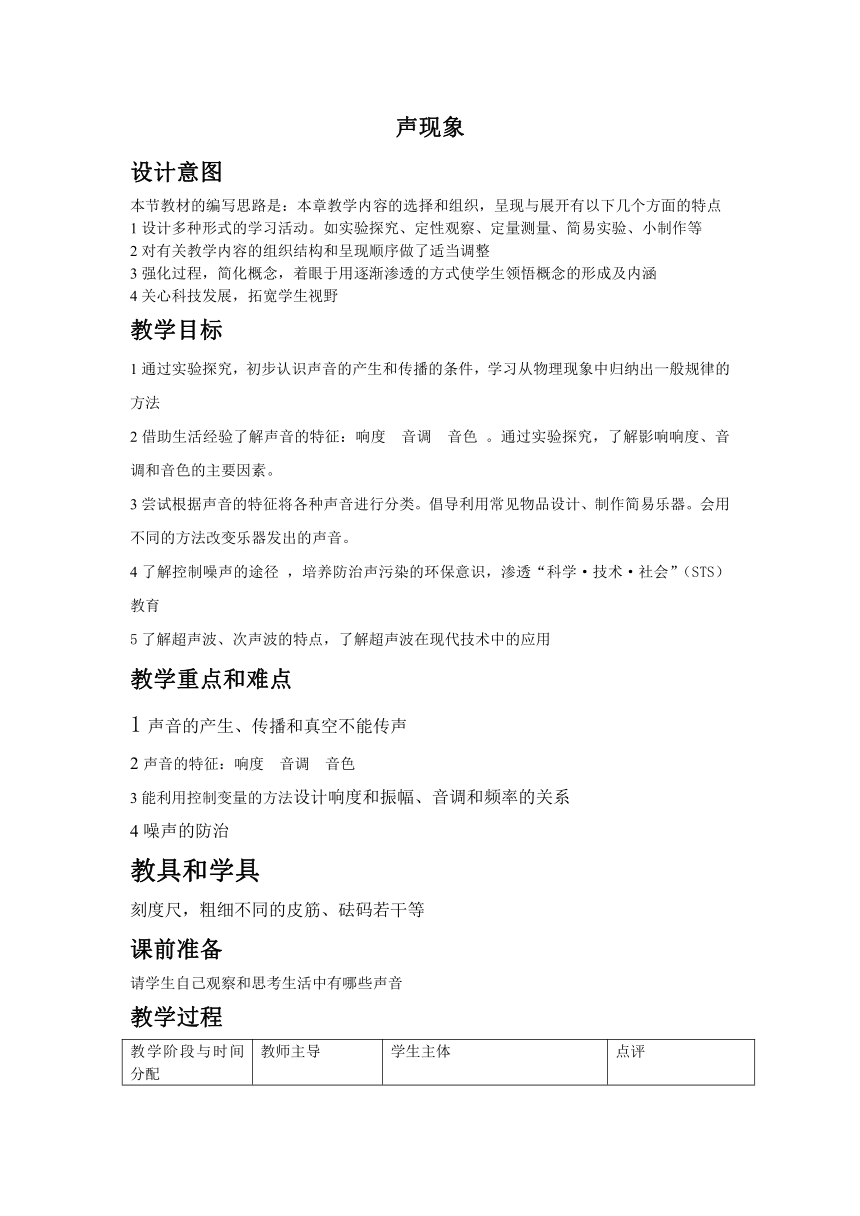 声现象

设计意图

本节教材的编写思路是：本章教学内容的选择和组织，呈现与展开有以下几个方面的特点
1 设计多种形式的学习活动。如实验探究、定性观察、定量测量、简易实验、小制作等
2 对有关教学内容的组织结构和呈现顺序做了适当调整
3 强化过程，简化概念，着眼于用逐渐渗透的方式使学生领悟概念的形成及内涵
4 关心科技发展，拓宽学生视野

教学目标

1 通过实验探究，初步认识声音的产生和传播的条件，学习从物理现象中归纳出一般规律的方法

2 借助生活经验了解声音的特征：响度　音调　音色 。通过实验探究，了解影响响度、音调和音色的主要因素。

3 尝试根据声音的特征将各种声音进行分类。倡导利用常见物品设计、制作简易乐器。会用不同的方法改变乐器发出的声音。

4 了解控制噪声的途径 ，培养防治声污染的环保意识，渗透“科学·技术·社会”（STS）教育

5 了解超声波、次声波的特点，了解超声波在现代技术中的应用

教学重点和难点

1 声音的产生、传播和真空不能传声

2 声音的特征：响度　音调　音色

3 能利用控制变量的方法设计响度和振幅、音调和频率的关系

4 噪声的防治

教具和学具

刻度尺，粗细不同的皮筋、砝码若干等

课前准备

请学生自己观察和思考生活中有哪些声音

教学过程

| 教学阶段与时间分配 | 教师主导 | 学生主体 | 点评 |
|---|---|---|---|